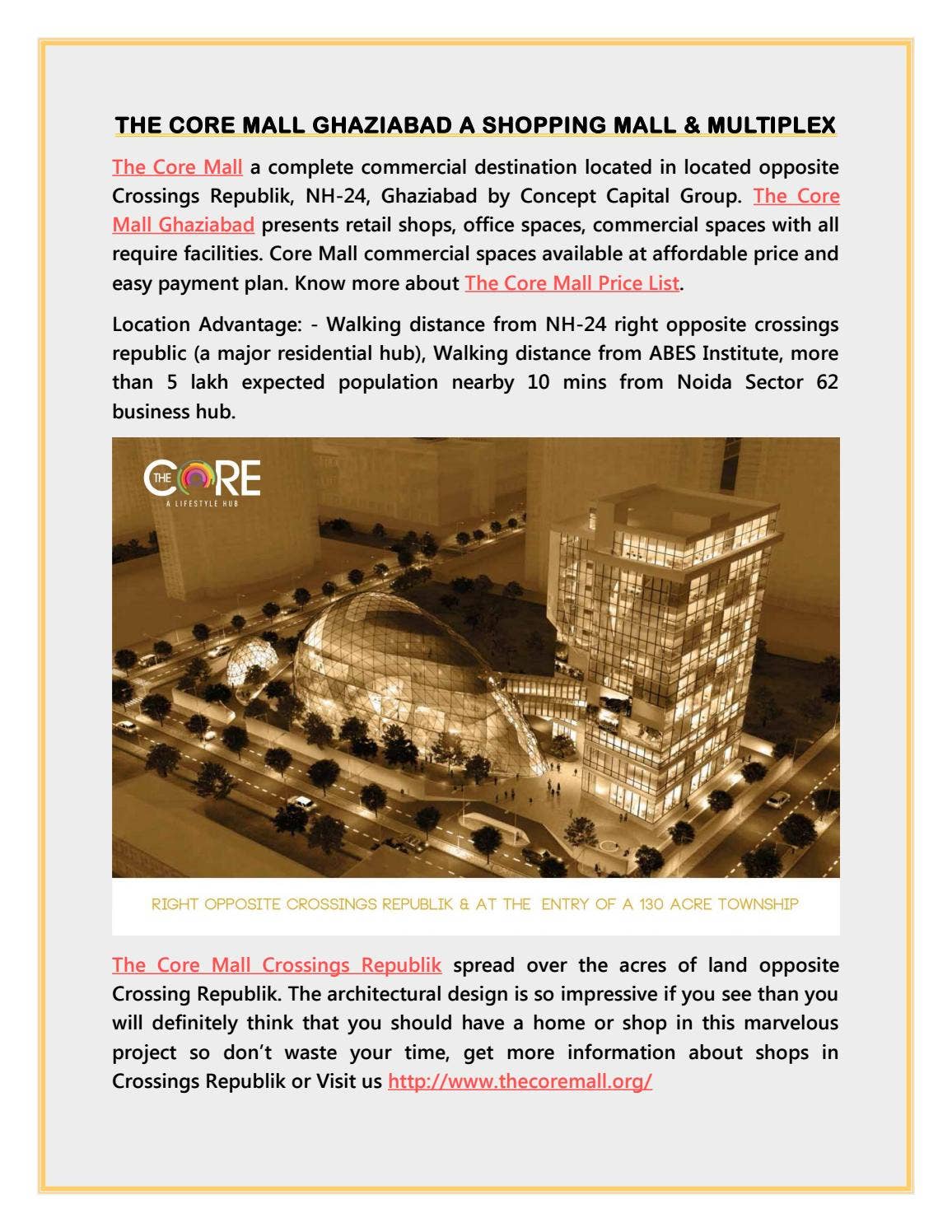 THE CORE MALL GHAZIABAD A SHOPPING MALL & MULTIPLEX

The Core Mall a complete commercial destination located in located opposite Crossings Republik, NH-24, Ghaziabad by Concept Capital Group. The Core Mall Ghaziabad presents retail shops, office spaces, commercial spaces with all require facilities. Core Mall commercial spaces available at affordable price and easy payment plan. Know more about The Core Mall Price List.

Location Advantage: - Walking distance from NH-24 right opposite crossings republic (a major residential hub), Walking distance from ABES Institute, more than 5 lakh expected population nearby 10 mins from Noida Sector 62 business hub.

THE CORE
A LIFESTYLE HUB

RIGHT OPPOSITE CROSSINGS REPUBLIK & AT THE ENTRY OF A 130 ACRE TOWNSHIP

The Core Mall Crossings Republik spread over the acres of land opposite Crossing Republik. The architectural design is so impressive if you see than you will definitely think that you should have a home or shop in this marvelous project so don't waste your time, get more information about shops in Crossings Republik or Visit us http://www.thecoremall.org/